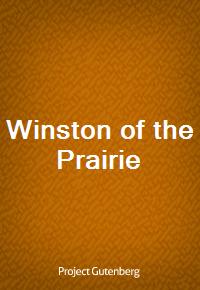 Winston of the Prairie

Project Gutenberg